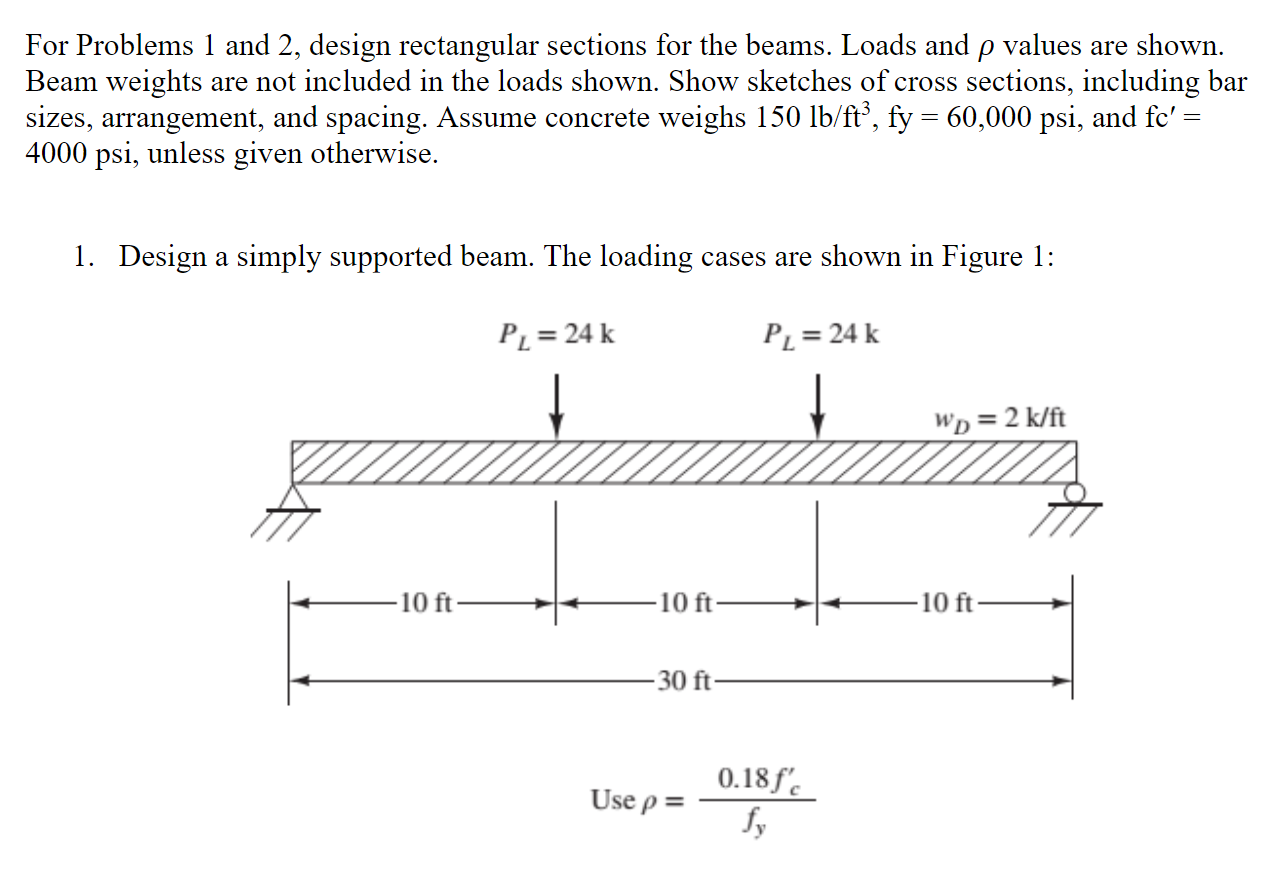 For Problems 1 and 2, design rectangular sections for the beams. Loads and $\rho$ values are shown. Beam weights are not included in the loads shown. Show sketches of cross sections, including bar sizes, arrangement, and spacing. Assume concrete weighs 150 lb/ft$^3$, fy = 60,000 psi, and fc′ = 4000 psi, unless given otherwise.

1. Design a simply supported beam. The loading cases are shown in Figure 1:

$P_L = 24$ k

$P_L = 24$ k

$w_D = 2$ k/ft

10 ft

10 ft

10 ft

30 ft

Use $\rho = \frac{0.18 f'_c}{f_y}$